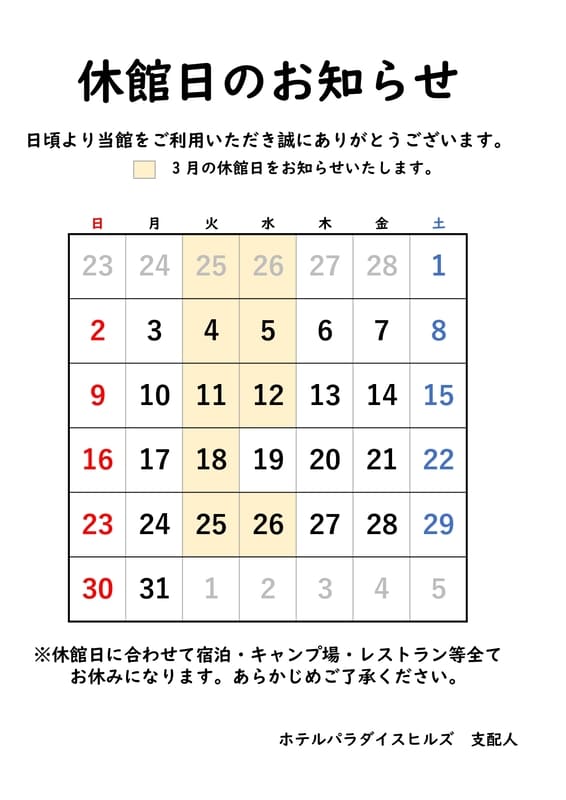 休館日のお知らせ

日頃より当館をご利用いただき誠にありがとうございます。
３月の休館日をお知らせいたします。

| 日 | 月 | 火 | 水 | 木 | 金 | 土 |
|---|---|---|---|---|---|---|
| 23 | 24 | 25 | 26 | 27 | 28 | 1 |
| 2 | 3 | 4 | 5 | 6 | 7 | 8 |
| 9 | 10 | 11 | 12 | 13 | 14 | 15 |
| 16 | 17 | 18 | 19 | 20 | 21 | 22 |
| 23 | 24 | 25 | 26 | 27 | 28 | 29 |
| 30 | 31 | 1 | 2 | 3 | 4 | 5 |

※休館日に合わせて宿泊・キャンプ場・レストラン等全てお休みになります。あらかじめご了承ください。

ホテルパラダイスヒルズ　支配人